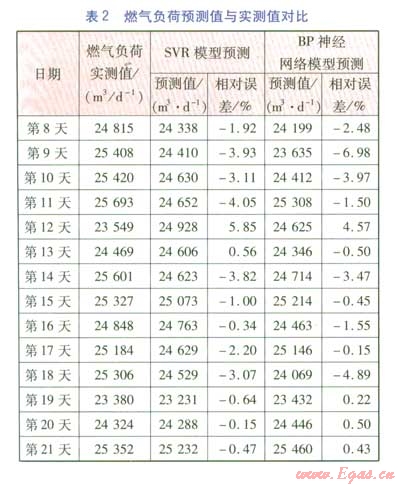 表2 燃气负荷预测值与实测值对比

| 日期 | 燃气负荷实测值/($m^3/d^{-1}$) | SVR模型预测 | | BP神经网络模型预测 | |
|---|---|---|---|---|---|
| | | 预测值/($m^3 \cdot d^{-1}$) | 相对误差/% | 预测值/($m^3 \cdot d^{-1}$) | 相对误差/% |
| 第8天 | 24 815 | 24 338 | -1.92 | 24 199 | -2.48 |
| 第9天 | 25 408 | 24 410 | -3.93 | 23 635 | -6.98 |
| 第10天 | 25 420 | 24 630 | -3.11 | 24 412 | -3.97 |
| 第11天 | 25 693 | 24 652 | -4.05 | 25 308 | -1.50 |
| 第12天 | 23 549 | 24 928 | 5.85 | 24 625 | 4.57 |
| 第13天 | 24 469 | 24 606 | 0.56 | 24 346 | -0.50 |
| 第14天 | 25 601 | 24 623 | -3.82 | 24 714 | -3.47 |
| 第15天 | 25 327 | 25 073 | -1.00 | 25 214 | -0.45 |
| 第16天 | 24 848 | 24 763 | -0.34 | 24 463 | -1.55 |
| 第17天 | 25 184 | 24 629 | -2.20 | 25 146 | -0.15 |
| 第18天 | 25 306 | 24 529 | -3.07 | 24 069 | -4.89 |
| 第19天 | 23 380 | 23 231 | -0.64 | 23 432 | 0.22 |
| 第20天 | 24 324 | 24 288 | -0.15 | 24 446 | 0.50 |
| 第21天 | 25 352 | 25 232 | -0.47 | 25 460 | 0.43 |

www.Egas.cn